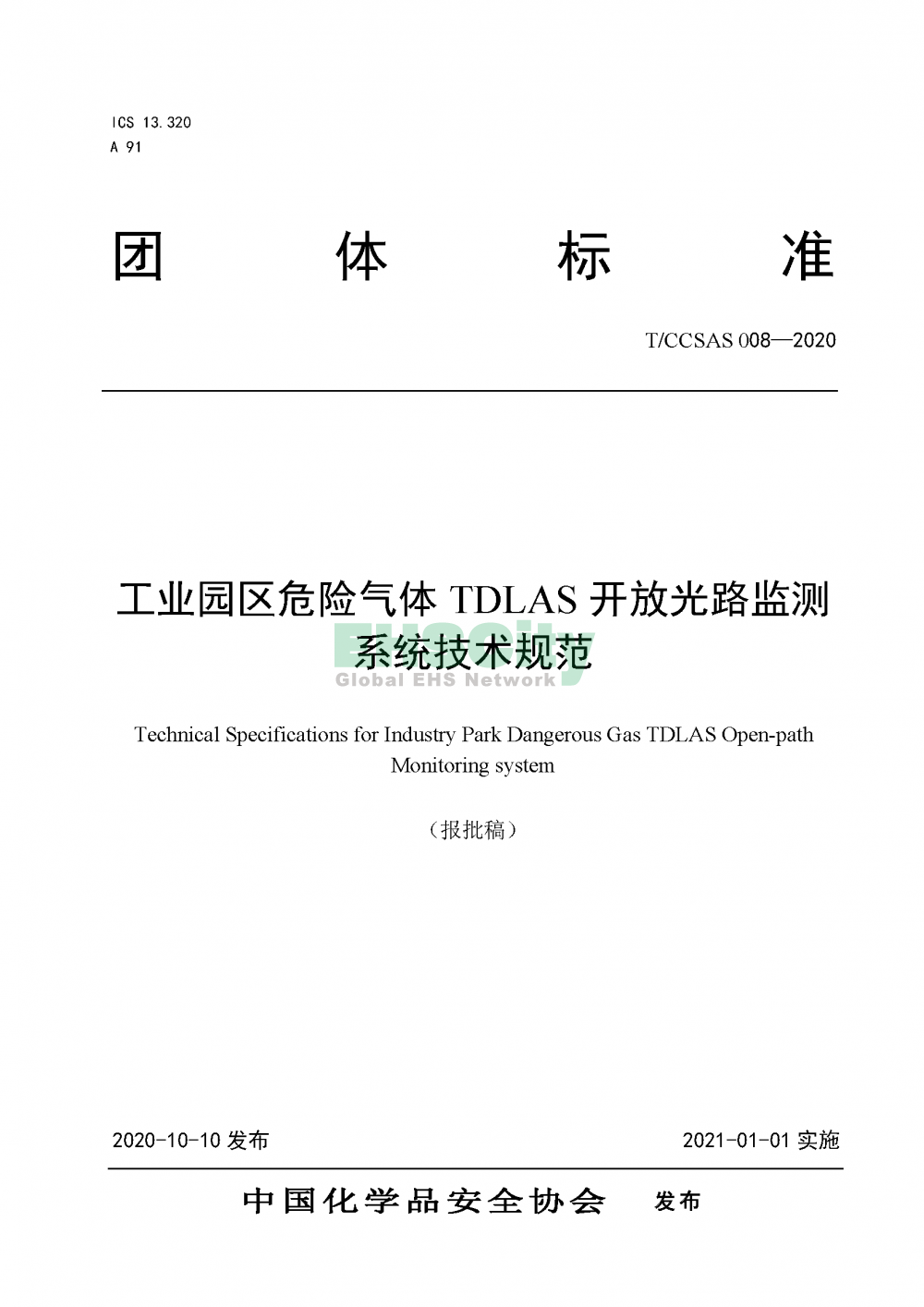 ICS 13.320
A 91

团 体 标 准

T/CCSAS 008—2020

工业园区危险气体 TDLAS 开放光路监测系统技术规范

EHSCity
Global EHS Network

Technical Specifications for Industry Park Dangerous Gas TDLAS Open-path Monitoring system

（报批稿）

2020-10-10 发布

2021-01-01 实施

中国化学品安全协会 发布